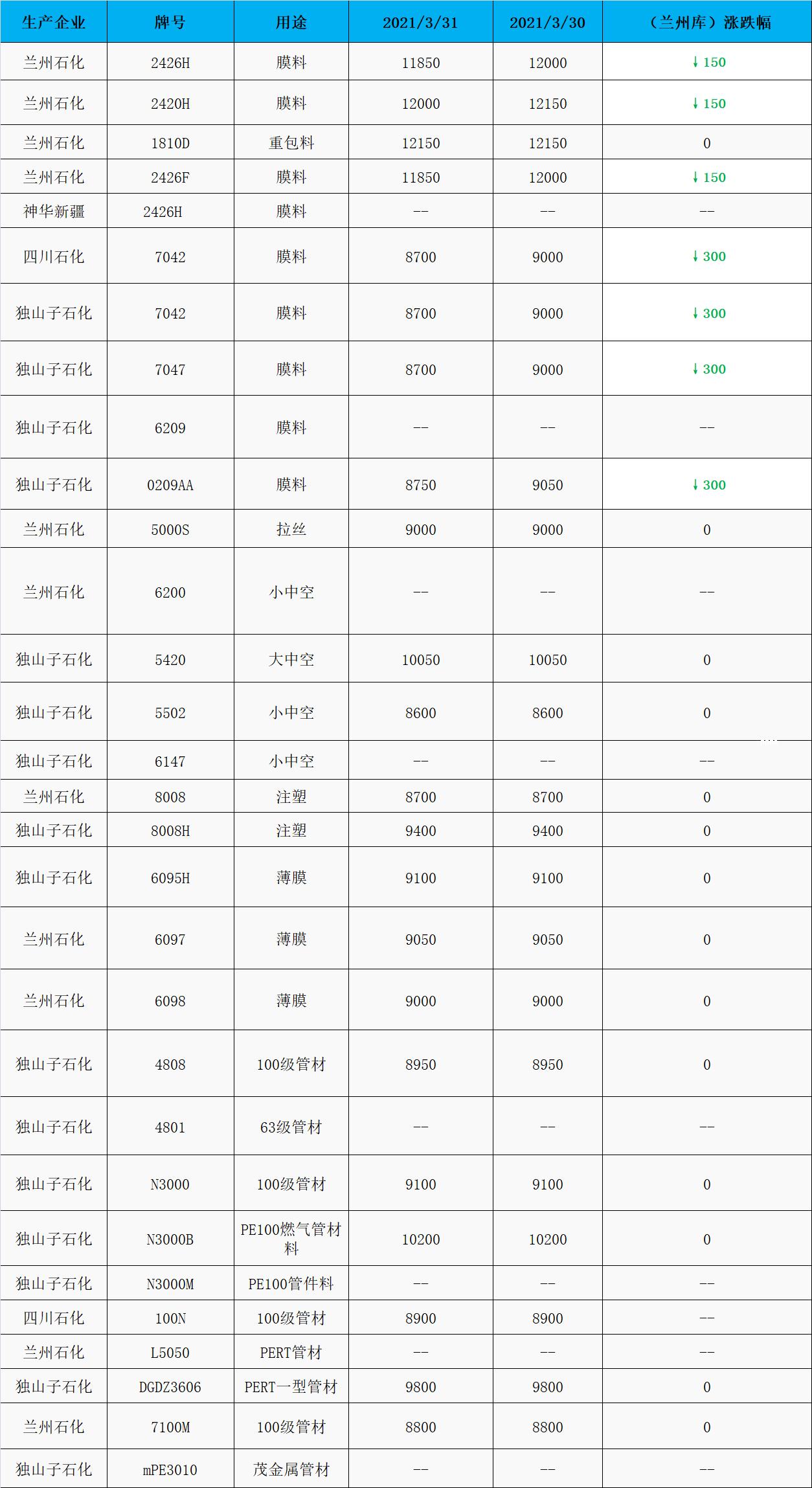 | 生产企业 | 牌号 | 用途 | 2021/3/31 | 2021/3/30 | （兰州库）涨跌幅 |
|---|---|---|---|---|---|
| 兰州石化 | 2426H | 膜料 | 11850 | 12000 | ↓150 |
| 兰州石化 | 2420H | 膜料 | 12000 | 12150 | ↓150 |
| 兰州石化 | 1810D | 重包料 | 12150 | 12150 | 0 |
| 兰州石化 | 2426F | 膜料 | 11850 | 12000 | ↓150 |
| 神华新疆 | 2426H | 膜料 | -- | -- | -- |
| 四川石化 | 7042 | 膜料 | 8700 | 9000 | ↓300 |
| 独山子石化 | 7042 | 膜料 | 8700 | 9000 | ↓300 |
| 独山子石化 | 7047 | 膜料 | 8700 | 9000 | ↓300 |
| 独山子石化 | 6209 | 膜料 | -- | -- | -- |
| 独山子石化 | 0209AA | 膜料 | 8750 | 9050 | ↓300 |
| 兰州石化 | 5000S | 拉丝 | 9000 | 9000 | 0 |
| 兰州石化 | 6200 | 小中空 | -- | -- | -- |
| 独山子石化 | 5420 | 大中空 | 10050 | 10050 | 0 |
| 独山子石化 | 5502 | 小中空 | 8600 | 8600 | 0 |
| 独山子石化 | 6147 | 小中空 | -- | -- | -- |
| 兰州石化 | 8008 | 注塑 | 8700 | 8700 | 0 |
| 独山子石化 | 8008H | 注塑 | 9400 | 9400 | 0 |
| 独山子石化 | 6095H | 薄膜 | 9100 | 9100 | 0 |
| 兰州石化 | 6097 | 薄膜 | 9050 | 9050 | 0 |
| 兰州石化 | 6098 | 薄膜 | 9000 | 9000 | 0 |
| 独山子石化 | 4808 | 100级管材 | 8950 | 8950 | 0 |
| 独山子石化 | 4801 | 63级管材 | -- | -- | -- |
| 独山子石化 | N3000 | 100级管材 | 9100 | 9100 | 0 |
| 独山子石化 | N3000B | PE100燃气管材料 | 10200 | 10200 | 0 |
| 独山子石化 | N3000M | PE100管件料 | -- | -- | -- |
| 四川石化 | 100N | 100级管材 | 8900 | 8900 | -- |
| 兰州石化 | L5050 | PERT管材 | -- | -- | -- |
| 独山子石化 | DGDZ3606 | PERT一型管材 | 9800 | 9800 | 0 |
| 兰州石化 | 7100M | 100级管材 | 8800 | 8800 | 0 |
| 独山子石化 | mPE3010 | 茂金属管材 | -- | -- | -- |